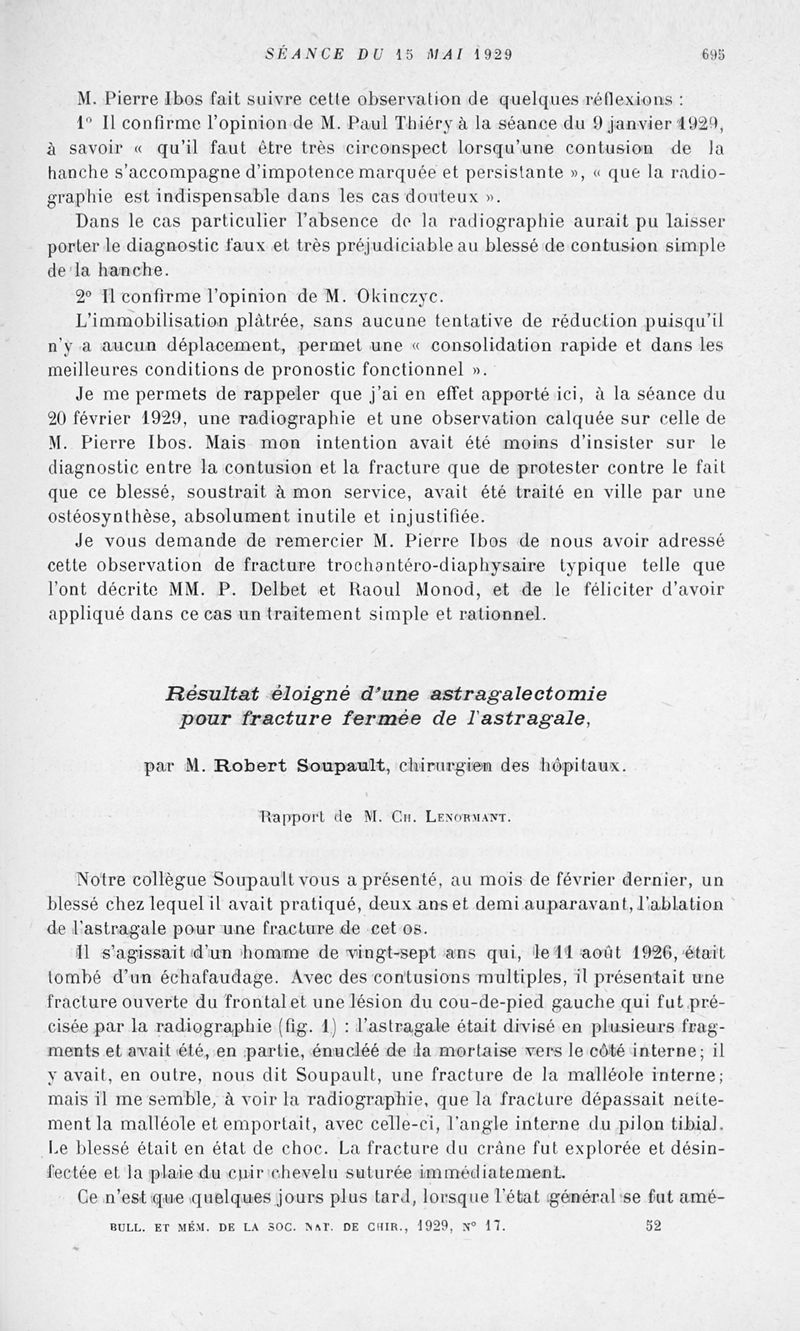 SÉANCE DU 15 MAI 1929 695

M. Pierre Ibos fait suivre cette observation de quelques réflexions :

1° Il confirme l'opinion de M. Paul Thiéry à la séance du 9 janvier 1929, à savoir « qu'il faut être très circonspect lorsqu'une contusion de la hanche s'accompagne d'impotence marquée et persistante », « que la radiographie est indispensable dans les cas douteux ».

Dans le cas particulier l'absence de la radiographie aurait pu laisser porter le diagnostic faux et très préjudiciable au blessé de contusion simple de la hanche.

2° Il confirme l'opinion de M. Okinczyc.

L'immobilisation plâtrée, sans aucune tentative de réduction puisqu'il n'y a aucun déplacement, permet une « consolidation rapide et dans les meilleures conditions de pronostic fonctionnel ».

Je me permets de rappeler que j'ai en effet apporté ici, à la séance du 20 février 1929, une radiographie et une observation calquée sur celle de M. Pierre Ibos. Mais mon intention avait été moins d'insister sur le diagnostic entre la contusion et la fracture que de protester contre le fait que ce blessé, soustrait à mon service, avait été traité en ville par une ostéosynthèse, absolument inutile et injustifiée.

Je vous demande de remercier M. Pierre Ibos de nous avoir adressé cette observation de fracture trochantéro-diaphysaire typique telle que l'ont décrite MM. P. Delbet et Raoul Monod, et de le féliciter d'avoir appliqué dans ce cas un traitement simple et rationnel.

Résultat éloigné d'une astragalectomie pour fracture fermée de l'astragale,

par M. Robert Soupault, chirurgien des hôpitaux.

Rapport de M. Ch. Lenormant.

Notre collègue Soupault vous a présenté, au mois de février dernier, un blessé chez lequel il avait pratiqué, deux ans et demi auparavant, l'ablation de l'astragale pour une fracture de cet os.

Il s'agissait d'un homme de vingt-sept ans qui, le 11 août 1926, était tombé d'un échafaudage. Avec des contusions multiples, il présentait une fracture ouverte du frontal et une lésion du cou-de-pied gauche qui fut précisée par la radiographie (fig. 1) : l'astragale était divisé en plusieurs fragments et avait été, en partie, énucléé de la mortaise vers le côté interne; il y avait, en outre, nous dit Soupault, une fracture de la malléole interne; mais il me semble, à voir la radiographie, que la fracture dépassait nettement la malléole et emportait, avec celle-ci, l'angle interne du pilon tibial. Le blessé était en état de choc. La fracture du crâne fut explorée et désinfectée et la plaie du cuir chevelu suturée immédiatement.

Ce n'est que quelques jours plus tard, lorsque l'état général se fut amé-

BULL. ET MÉM. DE LA SOC. NAT. DE CHIR., 1929, N° 17. 52